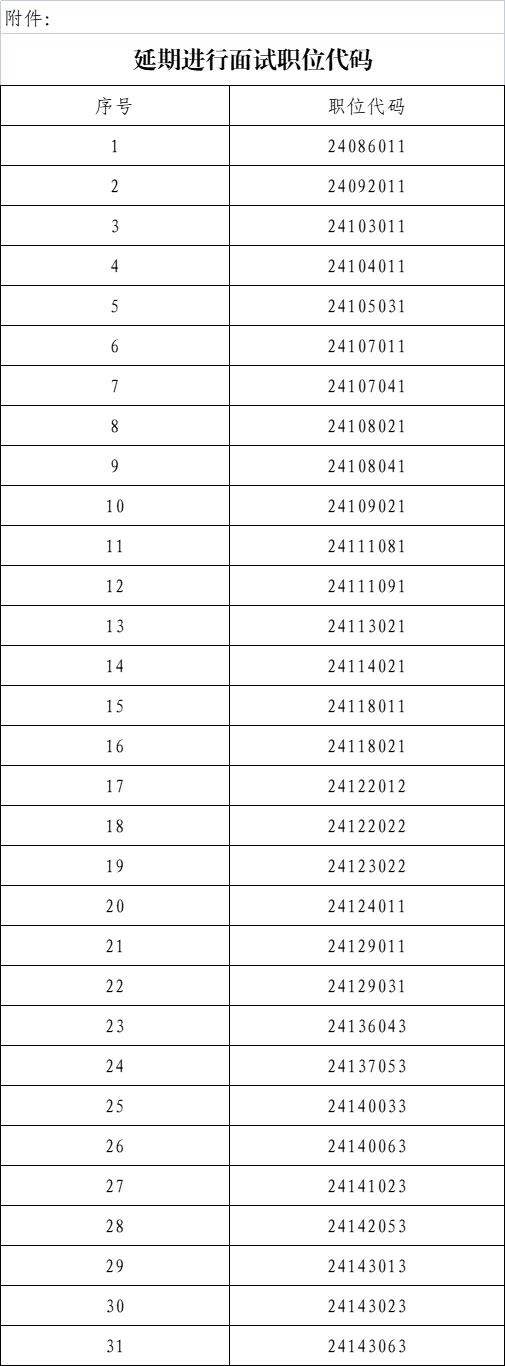 附件：

延期进行面试职位代码

| 序号 | 职位代码 |
|---|---|
| 1 | 24086011 |
| 2 | 24092011 |
| 3 | 24103011 |
| 4 | 24104011 |
| 5 | 24105031 |
| 6 | 24107011 |
| 7 | 24107041 |
| 8 | 24108021 |
| 9 | 24108041 |
| 10 | 24109021 |
| 11 | 24111081 |
| 12 | 24111091 |
| 13 | 24113021 |
| 14 | 24114021 |
| 15 | 24118011 |
| 16 | 24118021 |
| 17 | 24122012 |
| 18 | 24122022 |
| 19 | 24123022 |
| 20 | 24124011 |
| 21 | 24129011 |
| 22 | 24129031 |
| 23 | 24136043 |
| 24 | 24137053 |
| 25 | 24140033 |
| 26 | 24140063 |
| 27 | 24141023 |
| 28 | 24142053 |
| 29 | 24143013 |
| 30 | 24143023 |
| 31 | 24143063 |